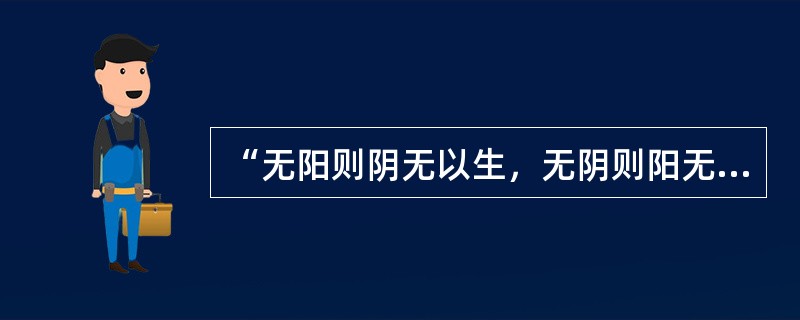 “无阳则阴无以生，无阴则阳无...